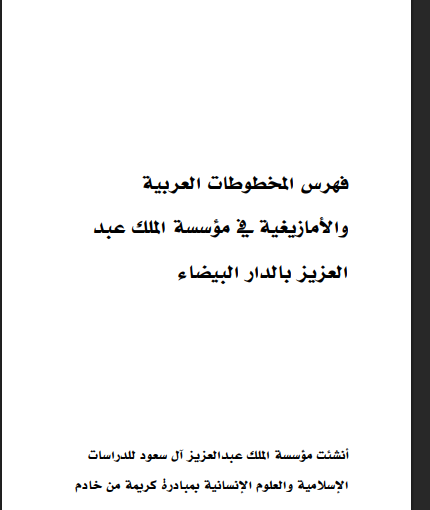 فهرس المخطوطات العربية والأمازيغية في مؤسسة الملك عبد العزيز بالدار البيضاء

أنشئت مؤسسة الملك عبدالعزيز آل سعود للدراسات الإسلامية والعلوم الإنسانية بمبادرة كريمة من خادم